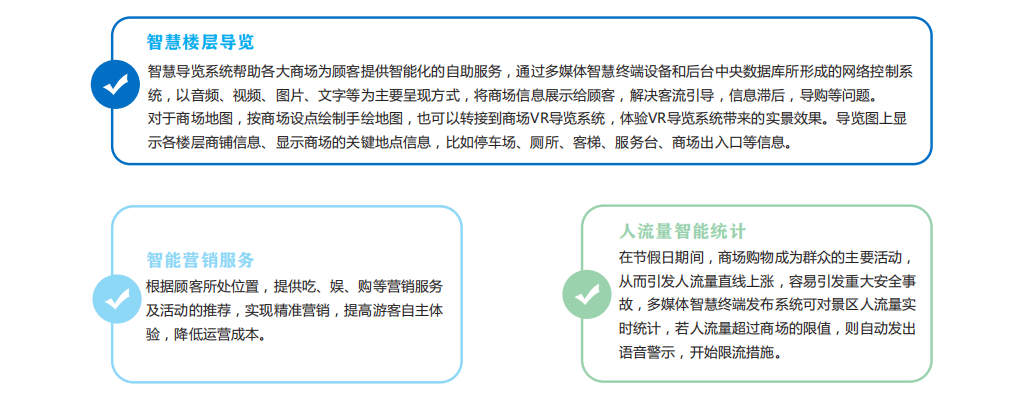 智慧楼层导览

智慧导览系统帮助各大商场为顾客提供智能化的自助服务，通过多媒体智慧终端设备和后台中央数据库所形成的网络控制系统，以音频、视频、图片、文字等为主要呈现方式，将商场信息展示给顾客，解决客流引导，信息滞后，导购等问题。
对于商场地图，按商场设点绘制手绘地图，也可以转接到商场VR导览系统，体验VR导览系统带来的实景效果。导览图上显示各楼层商铺信息、显示商场的关键地点信息，比如停车场、厕所、客梯、服务台、商场出入口等信息。

智能营销服务

根据顾客所处位置，提供吃、娱、购等营销服务及活动的推荐，实现精准营销，提高游客自主体验，降低运营成本。

人流量智能统计

在节假日期间，商场购物成为群众的主要活动，从而引发人流量直线上涨，容易引发重大安全事故，多媒体智慧终端发布系统可对景区人流量实时统计，若人流量超过商场的限值，则自动发出语音警示，开始限流措施。